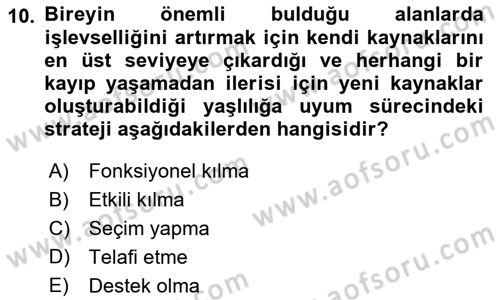 10. Bireyin önemli bulduğu alanlarda işlevselliğini artırmak için kendi kaynaklarını en üst seviyeye çıkardığı ve herhangi bir kayıp yaşamadan ilerisi için yeni kaynaklar oluşturabildiği yaşlılığa uyum sürecindeki strateji aşağıdakilerden hangisidir?

A) Fonksiyonel kılma
B) Etkili kılma
C) Seçim yapma
D) Telafi etme
E) Destek olma

www.aofsoru.com